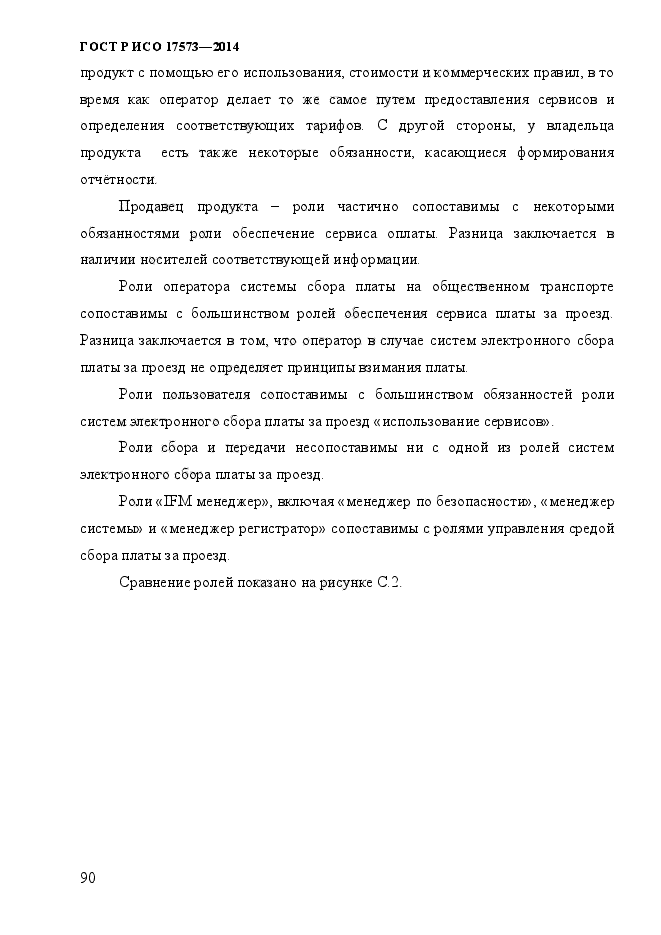 ГОСТ Р ИСО 17573—2014

продукт с помощью его использования, стоимости и коммерческих правил, в то время как оператор делает то же самое путем предоставления сервисов и определения соответствующих тарифов. С другой стороны, у владельца продукта есть также некоторые обязанности, касающиеся формирования отчётности.

Продавец продукта – роли частично сопоставимы с некоторыми обязанностями роли обеспечение сервиса оплаты. Разница заключается в наличии носителей соответствующей информации.

Роли оператора системы сбора платы на общественном транспорте сопоставимы с большинством ролей обеспечения сервиса платы за проезд. Разница заключается в том, что оператор в случае систем электронного сбора платы за проезд не определяет принципы взимания платы.

Роли пользователя сопоставимы с большинством обязанностей роли систем электронного сбора платы за проезд «использование сервисов».

Роли сбора и передачи несопоставимы ни с одной из ролей систем электронного сбора платы за проезд.

Роли «IFM менеджер», включая «менеджер по безопасности», «менеджер системы» и «менеджер регистратор» сопоставимы с ролями управления средой сбора платы за проезд.

Сравнение ролей показано на рисунке С.2.

90